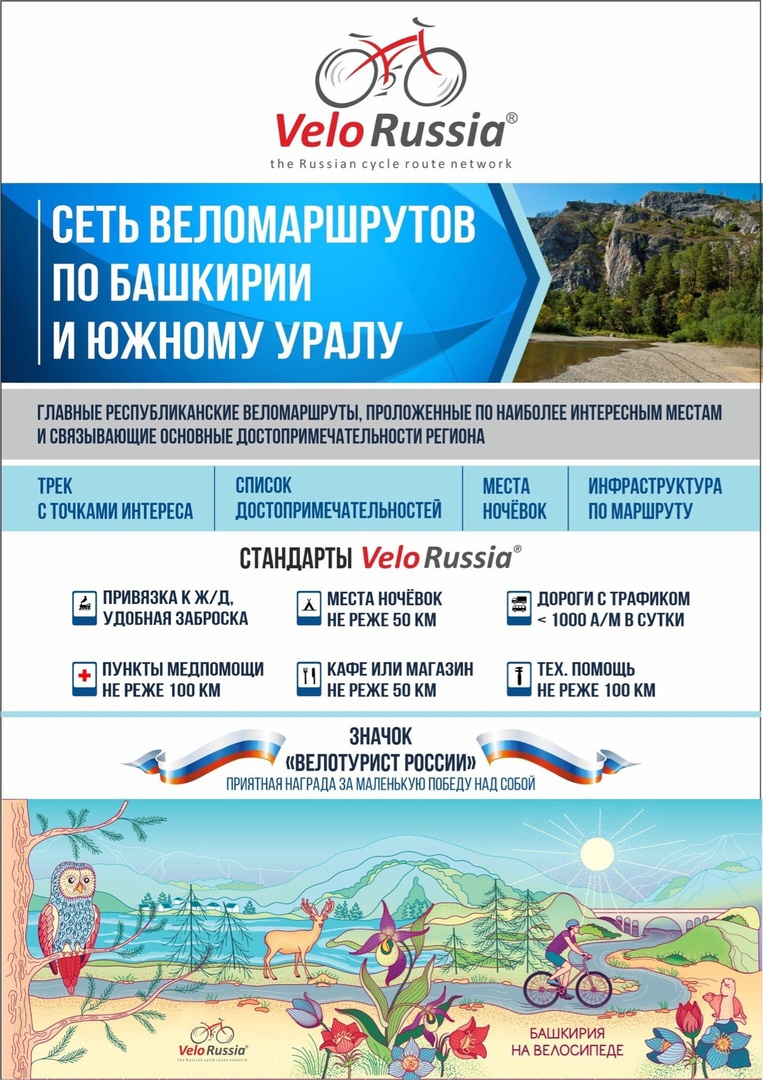 Velo Russia®
the Russian cycle route network

СЕТЬ ВЕЛОМАРШРУТОВ ПО БАШКИРИИ И ЮЖНОМУ УРАЛУ

ГЛАВНЫЕ РЕСПУБЛИКАНСКИЕ ВЕЛОМАРШРУТЫ, ПРОЛОЖЕННЫЕ ПО НАИБОЛЕЕ ИНТЕРЕСНЫМ МЕСТАМ И СВЯЗЫВАЮЩИЕ ОСНОВНЫЕ ДОСТОПРИМЕЧАТЕЛЬНОСТИ РЕГИОНА

ТРЕК С ТОЧКАМИ ИНТЕРЕСА

СПИСОК ДОСТОПРИМЕЧАТЕЛЬНОСТЕЙ

МЕСТА НОЧЁВОК

ИНФРАСТРУКТУРА ПО МАРШРУТУ

СТАНДАРТЫ Velo Russia®

ПРИВЯЗКА К Ж/Д, УДОБНАЯ ЗАБРОСКА

МЕСТА НОЧЁВОК НЕ РЕЖЕ 50 КМ

ДОРОГИ С ТРАФИКОМ < 1000 А/М В СУТКИ

ПУНКТЫ МЕДПОМОЩИ НЕ РЕЖЕ 100 КМ

КАФЕ ИЛИ МАГАЗИН НЕ РЕЖЕ 50 КМ

ТЕХ. ПОМОЩЬ НЕ РЕЖЕ 100 КМ

ЗНАЧОК «ВЕЛОТУРИСТ РОССИИ»
ПРИЯТНАЯ НАГРАДА ЗА МАЛЕНЬКУЮ ПОБЕДУ НАД СОБОЙ

Velo Russia®
the Russian cycle route network

БАШКИРИЯ НА ВЕЛОСИПЕДЕ